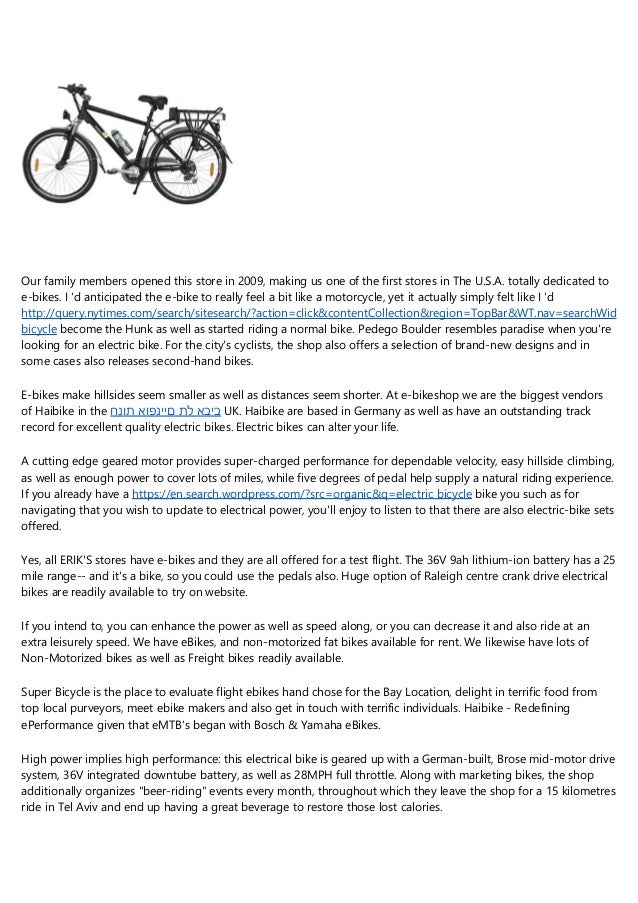 Our family members opened this store in 2009, making us one of the first stores in The U.S.A. totally dedicated to e-bikes. I 'd anticipated the e-bike to really feel a bit like a motorcycle, yet it actually simply felt like I 'd http://query.nytimes.com/search/sitesearch/?action=click&contentCollection&region=TopBar&WT.nav=searchWid bicycle become the Hunk as well as started riding a normal bike. Pedego Boulder resembles paradise when you're looking for an electric bike. For the city's cyclists, the shop also offers a selection of brand-new designs and in some cases also releases second-hand bikes.

E-bikes make hillsides seem smaller as well as distances seem shorter. At e-bikeshop we are the biggest vendors of Haibike in the ביבא לת םיינפוא תונח UK. Haibike are based in Germany as well as have an outstanding track record for excellent quality electric bikes. Electric bikes can alter your life.

A cutting edge geared motor provides super-charged performance for dependable velocity, easy hillside climbing, as well as enough power to cover lots of miles, while five degrees of pedal help supply a natural riding experience. If you already have a https://en.search.wordpress.com/?src=organic&q=electric bicycle bike you such as for navigating that you wish to update to electrical power, you'll enjoy to listen to that there are also electric-bike sets offered.

Yes, all ERIK'S stores have e-bikes and they are all offered for a test flight. The 36V 9ah lithium-ion battery has a 25 mile range-- and it's a bike, so you could use the pedals also. Huge option of Raleigh centre crank drive electrical bikes are readily available to try on website.

If you intend to, you can enhance the power as well as speed along, or you can decrease it and also ride at an extra leisurely speed. We have eBikes, and non-motorized fat bikes available for rent. We likewise have lots of Non-Motorized bikes as well as Freight bikes readily available.

Super Bicycle is the place to evaluate flight ebikes hand chose for the Bay Location, delight in terrific food from top local purveyors, meet ebike makers and also get in touch with terrific individuals. Haibike - Redefining ePerformance given that eMTB's began with Bosch & Yamaha eBikes.

High power implies high performance: this electrical bike is geared up with a German-built, Brose mid-motor drive system, 36V integrated downtube battery, as well as 28MPH full throttle. Along with marketing bikes, the shop additionally organizes "beer-riding" events every month, throughout which they leave the shop for a 15 kilometres ride in Tel Aviv and end up having a great beverage to restore those lost calories.